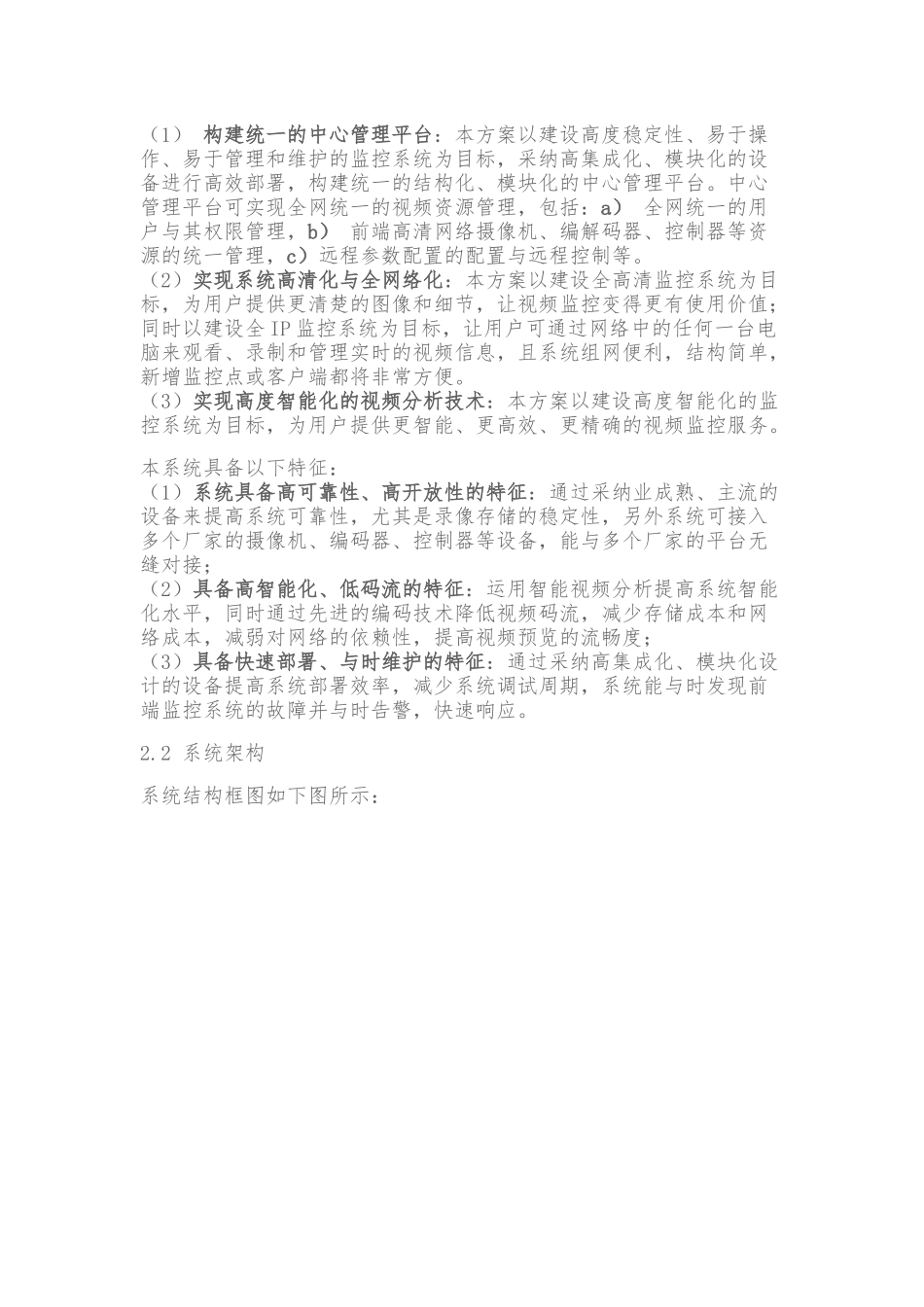 （1） 构建统一的中心管理平台：本方案以建设高度稳定性、易于操作、易于管理和维护的监控系统为目标，采纳高集成化、模块化的设备进行高效部署，构建统一的结构化、模块化的中心管理平台。中心管理平台可实现全网统一的视频资源管理，包括：a） 全网统一的用户与其权限管理，b） 前端高清网络摄像机、编解码器、控制器等资源的统一管理，c）远程参数配置的配置与远程控制等。
（2）实现系统高清化与全网络化：本方案以建设全高清监控系统为目标，为用户提供更清楚的图像和细节，让视频监控变得更有使用价值；同时以建设全 IP 监控系统为目标，让用户可通过网络中的任何一台电脑来观看、录制和管理实时的视频信息，且系统组网便利，结构简单，新增监控点或客户端都将非常方便。
（3）实现高度智能化的视频分析技术：本方案以建设高度智能化的监控系统为目标，为用户提供更智能、更高效、更精确的视频监控服务。

本系统具备以下特征：
（1）系统具备高可靠性、高开放性的特征：通过采纳业成熟、主流的设备来提高系统可靠性，尤其是录像存储的稳定性，另外系统可接入多个厂家的摄像机、编码器、控制器等设备，能与多个厂家的平台无缝对接；
（2）具备高智能化、低码流的特征：运用智能视频分析提高系统智能化水平，同时通过先进的编码技术降低视频码流，减少存储成本和网络成本，减弱对网络的依赖性，提高视频预览的流畅度；
（3）具备快速部署、与时维护的特征：通过采纳高集成化、模块化设计的设备提高系统部署效率，减少系统调试周期，系统能与时发现前端监控系统的故障并与时告警，快速响应。

2.2 系统架构

系统结构框图如下图所示：